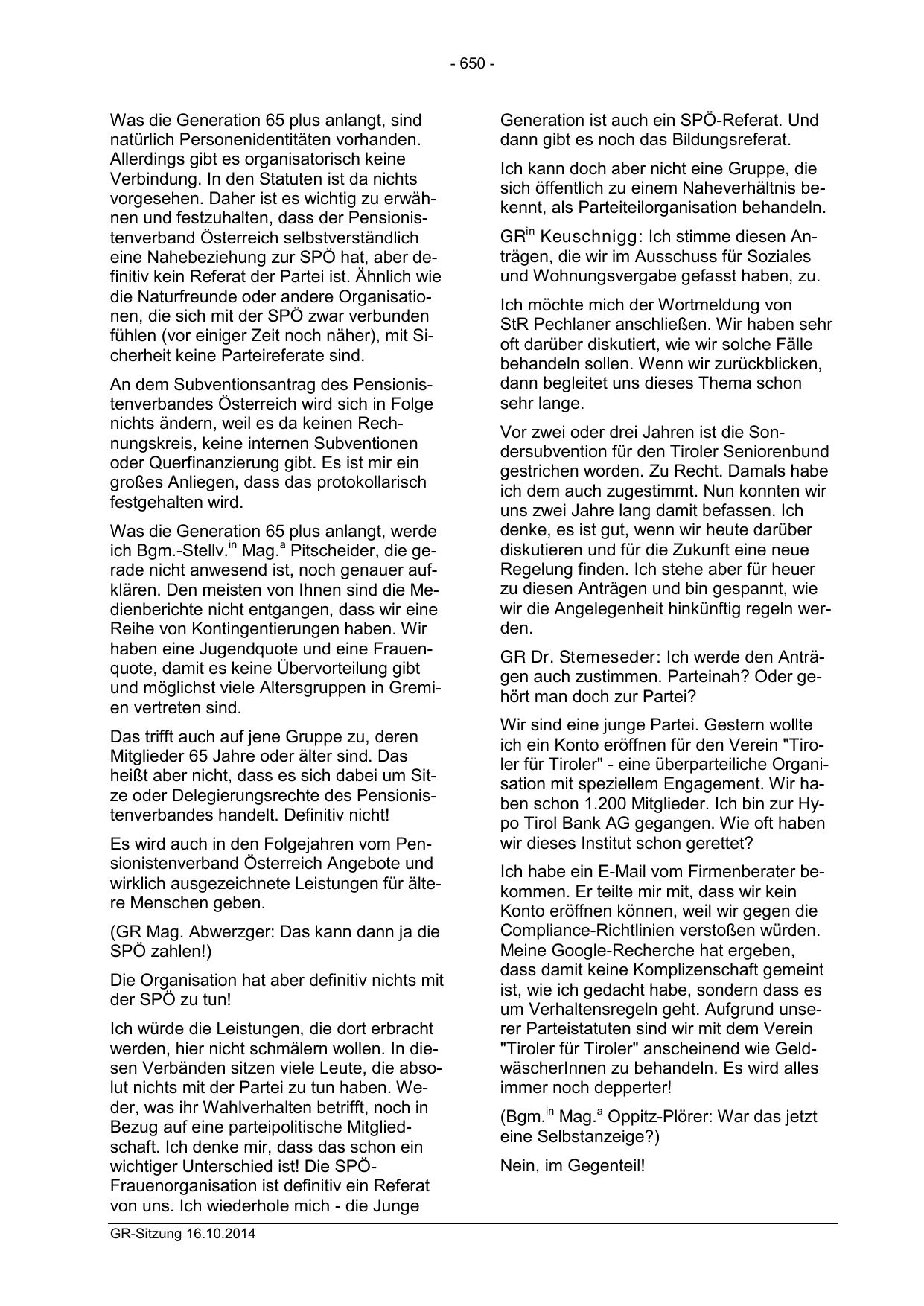 - 650 -

Was die Generation 65 plus anlangt, sind natürlich Personenidentitäten vorhanden. Allerdings gibt es organisatorisch keine Verbindung. In den Statuten ist da nichts vorgesehen. Daher ist es wichtig zu erwähnen und festzuhalten, dass der Pensionistenverband Österreich selbstverständlich eine Nahebeziehung zur SPÖ hat, aber definitiv kein Referat der Partei ist. Ähnlich wie die Naturfreunde oder andere Organisationen, die sich mit der SPÖ zwar verbunden fühlen (vor einiger Zeit noch näher), mit Sicherheit keine Parteireferate sind.

An dem Subventionsantrag des Pensionistenverbandes Österreich wird sich in Folge nichts ändern, weil es da keinen Rechnungskreis, keine internen Subventionen oder Querfinanzierung gibt. Es ist mir ein großes Anliegen, dass das protokollarisch festgehalten wird.

Was die Generation 65 plus anlangt, werde ich Bgm.-Stellv.$^{in}$ Mag.$^{a}$ Pitscheider, die gerade nicht anwesend ist, noch genauer aufklären. Den meisten von Ihnen sind die Medienberichte nicht entgangen, dass wir eine Reihe von Kontingentierungen haben. Wir haben eine Jugendquote und eine Frauenquote, damit es keine Übervorteilung gibt und möglichst viele Altersgruppen in Gremien vertreten sind.

Das trifft auch auf jene Gruppe zu, deren Mitglieder 65 Jahre oder älter sind. Das heißt aber nicht, dass es sich dabei um Sitze oder Delegierungsrechte des Pensionistenverbandes handelt. Definitiv nicht!

Es wird auch in den Folgejahren vom Pensionistenverband Österreich Angebote und wirklich ausgezeichnete Leistungen für ältere Menschen geben.

(GR Mag. Abwerzger: Das kann dann ja die SPÖ zahlen!)

Die Organisation hat aber definitiv nichts mit der SPÖ zu tun!

Ich würde die Leistungen, die dort erbracht werden, hier nicht schmälern wollen. In diesen Verbänden sitzen viele Leute, die absolut nichts mit der Partei zu tun haben. Weder, was ihr Wahlverhalten betrifft, noch in Bezug auf eine parteipolitische Mitgliedschaft. Ich denke mir, dass das schon ein wichtiger Unterschied ist! Die SPÖ-Frauenorganisation ist definitiv ein Referat von uns. Ich wiederhole mich - die Junge Generation ist auch ein SPÖ-Referat. Und dann gibt es noch das Bildungsreferat.

Ich kann doch aber nicht eine Gruppe, die sich öffentlich zu einem Naheverhältnis bekennt, als Parteiteilorganisation behandeln.

GR$^{in}$ Keuschnigg: Ich stimme diesen Anträgen, die wir im Ausschuss für Soziales und Wohnungsvergabe gefasst haben, zu.

Ich möchte mich der Wortmeldung von StR Pechlaner anschließen. Wir haben sehr oft darüber diskutiert, wie wir solche Fälle behandeln sollen. Wenn wir zurückblicken, dann begleitet uns dieses Thema schon sehr lange.

Vor zwei oder drei Jahren ist die Sondersubvention für den Tiroler Seniorenbund gestrichen worden. Zu Recht. Damals habe ich dem auch zugestimmt. Nun konnten wir uns zwei Jahre lang damit befassen. Ich denke, es ist gut, wenn wir heute darüber diskutieren und für die Zukunft eine neue Regelung finden. Ich stehe aber für heuer zu diesen Anträgen und bin gespannt, wie wir die Angelegenheit hinkünftig regeln werden.

GR Dr. Stemeseder: Ich werde den Anträgen auch zustimmen. Parteinah? Oder gehört man doch zur Partei?

Wir sind eine junge Partei. Gestern wollte ich ein Konto eröffnen für den Verein "Tiroler für Tiroler" - eine überparteiliche Organisation mit speziellem Engagement. Wir haben schon 1.200 Mitglieder. Ich bin zur Hypo Tirol Bank AG gegangen. Wie oft haben wir dieses Institut schon gerettet?

Ich habe ein E-Mail vom Firmenberater bekommen. Er teilte mir mit, dass wir kein Konto eröffnen können, weil wir gegen die Compliance-Richtlinien verstoßen würden. Meine Google-Recherche hat ergeben, dass damit keine Komplizenschaft gemeint ist, wie ich gedacht habe, sondern dass es um Verhaltensregeln geht. Aufgrund unserer Parteistatuten sind wir mit dem Verein "Tiroler für Tiroler" anscheinend wie GeldwäscherInnen zu behandeln. Es wird alles immer noch depperter!

(Bgm.$^{in}$ Mag.$^{a}$ Oppitz-Plörer: War das jetzt eine Selbstanzeige?)

Nein, im Gegenteil!

GR-Sitzung 16.10.2014